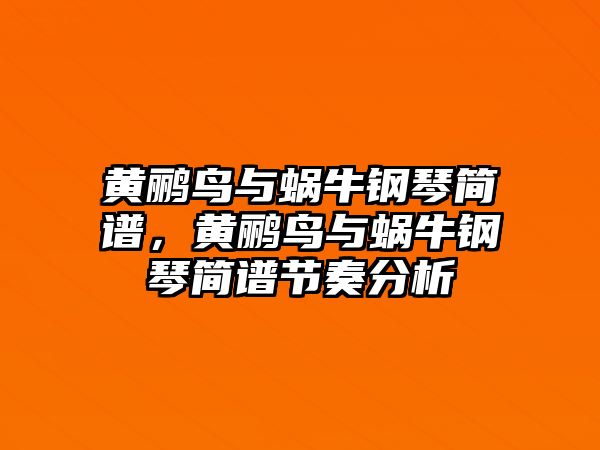 黄鹂鸟与蜗牛钢琴简谱，黄鹂鸟与蜗牛钢琴简谱节奏分析